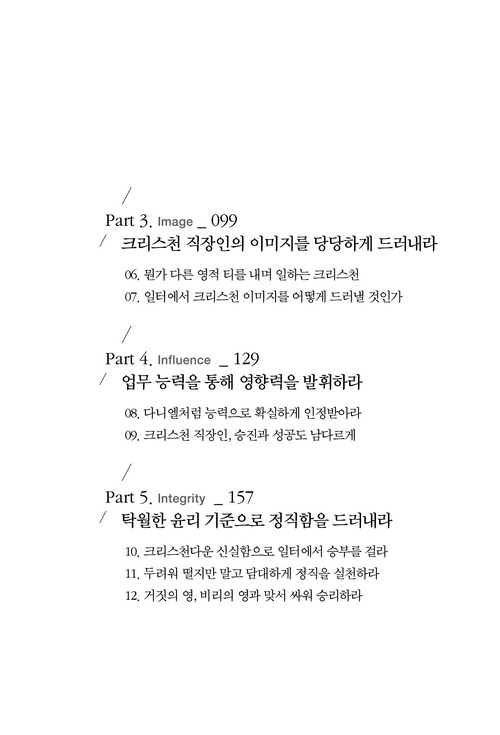 /
Part 3. Image _ 099
/ 크리스천 직장인의 이미지를 당당하게 드러내라

06. 뭔가 다른 영적 티를 내며 일하는 크리스천
07. 일터에서 크리스천 이미지를 어떻게 드러낼 것인가

/
Part 4. Influence _ 129
/ 업무 능력을 통해 영향력을 발휘하라

08. 다니엘처럼 능력으로 확실하게 인정받아라
09. 크리스천 직장인, 승진과 성공도 남다르게

/
Part 5. Integrity _ 157
/ 탁월한 윤리 기준으로 정직함을 드러내라

10. 크리스천다운 신실함으로 일터에서 승부를 걸라
11. 두려워 떨지만 말고 담대하게 정직을 실천하라
12. 거짓의 영, 비리의 영과 맞서 싸워 승리하라